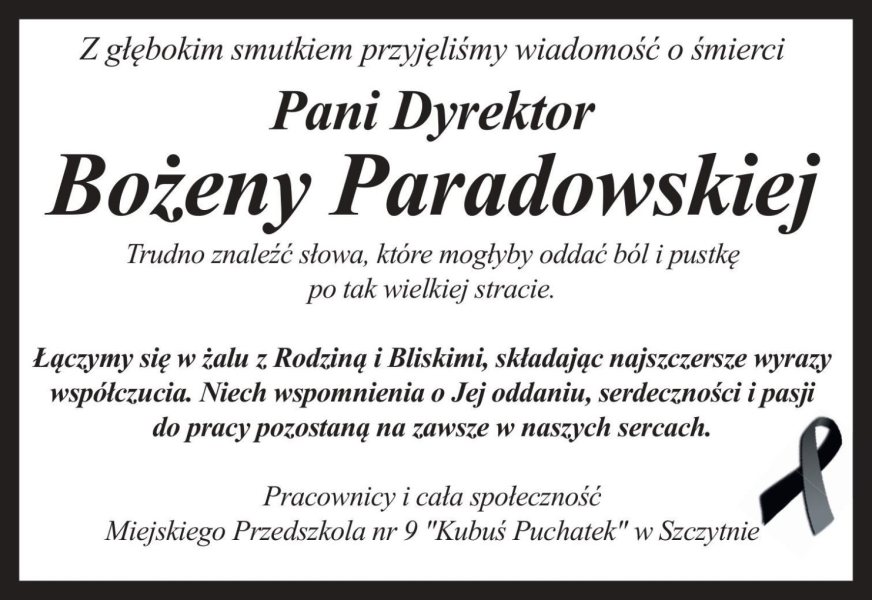 Z głębokim smutkiem przyjęliśmy wiadomość o śmierci

Pani Dyrektor

Bożeny Paradowskiej

Trudno znaleźć słowa, które mogłyby oddać ból i pustkę po tak wielkiej stracie.

Łączymy się w żalu z Rodziną i Bliskimi, składając najszczersze wyrazy współczucia. Niech wspomnienia o Jej oddaniu, serdeczności i pasji do pracy pozostaną na zawsze w naszych sercach.

Pracownicy i cała społeczność
Miejskiego Przedszkola nr 9 "Kubuś Puchatek" w Szczytnie